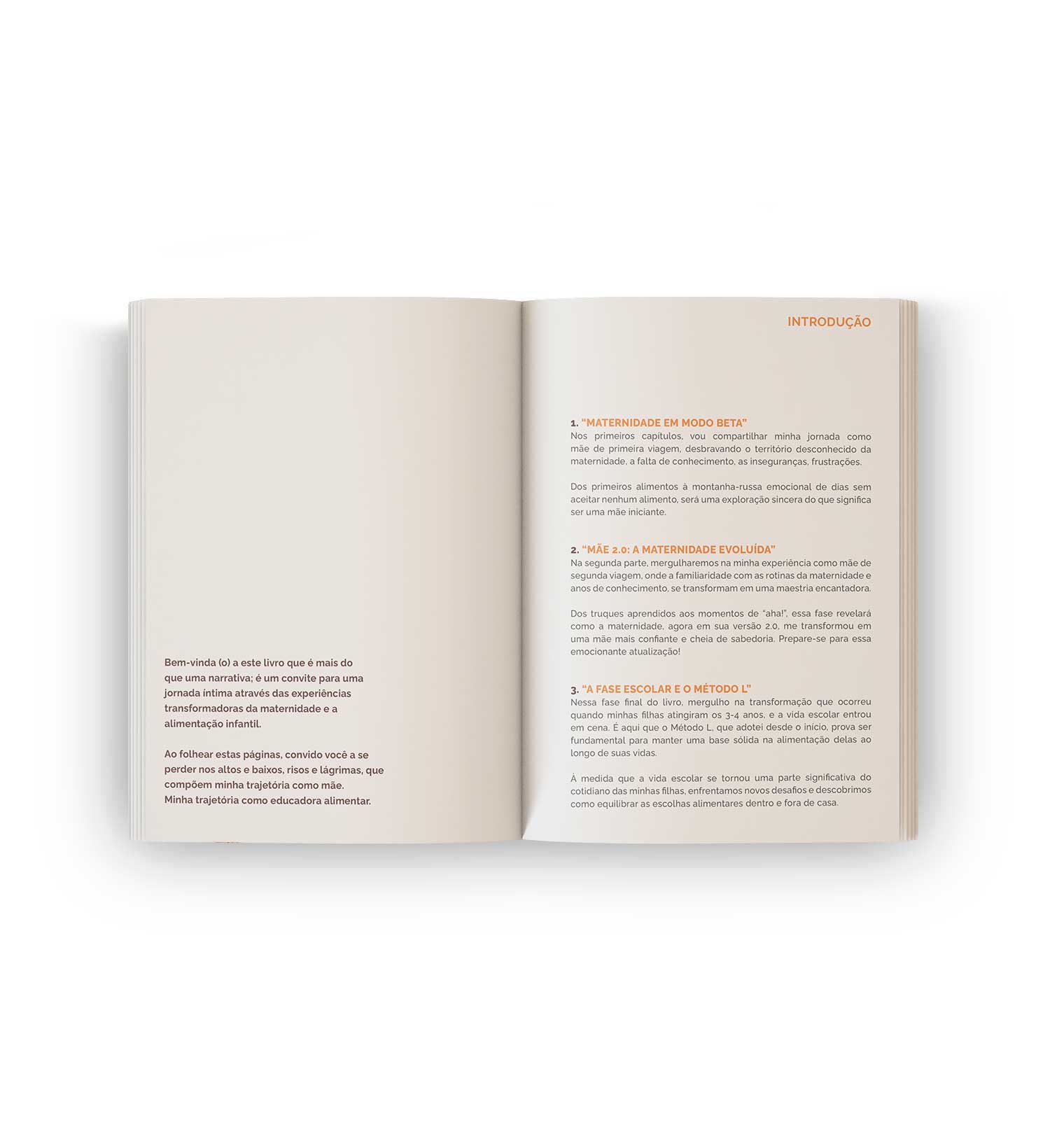 Bem-vinda (o) a este livro que é mais do que uma narrativa; é um convite para uma jornada íntima através das experiências transformadoras da maternidade e a alimentação infantil.

Ao folhear estas páginas, convido você a se perder nos altos e baixos, risos e lágrimas, que compõem minha trajetória como mãe.
Minha trajetória como educadora alimentar.

INTRODUÇÃO

1. "MATERNIDADE EM MODO BETA"
Nos primeiros capítulos, vou compartilhar minha jornada como mãe de primeira viagem, desbravando o território desconhecido da maternidade, a falta de conhecimento, as inseguranças, frustrações.

Dos primeiros alimentos à montanha-russa emocional de dias sem aceitar nenhum alimento, será uma exploração sincera do que significa ser uma mãe iniciante.

2. "MÃE 2.0: A MATERNIDADE EVOLUÍDA"
Na segunda parte, mergulharemos na minha experiência como mãe de segunda viagem, onde a familiaridade com as rotinas da maternidade e anos de conhecimento, se transformam em uma maestria encantadora.

Dos truques aprendidos aos momentos de "aha!", essa fase revelará como a maternidade, agora em sua versão 2.0, me transformou em uma mãe mais confiante e cheia de sabedoria. Prepare-se para essa emocionante atualização!

3. "A FASE ESCOLAR E O MÉTODO L"
Nessa fase final do livro, mergulho na transformação que ocorreu quando minhas filhas atingiram os 3-4 anos, e a vida escolar entrou em cena. É aqui que o Método L, que adotei desde o início, prova ser fundamental para manter uma base sólida na alimentação delas ao longo de suas vidas.

À medida que a vida escolar se tornou uma parte significativa do cotidiano das minhas filhas, enfrentamos novos desafios e descobrimos como equilibrar as escolhas alimentares dentro e fora de casa.